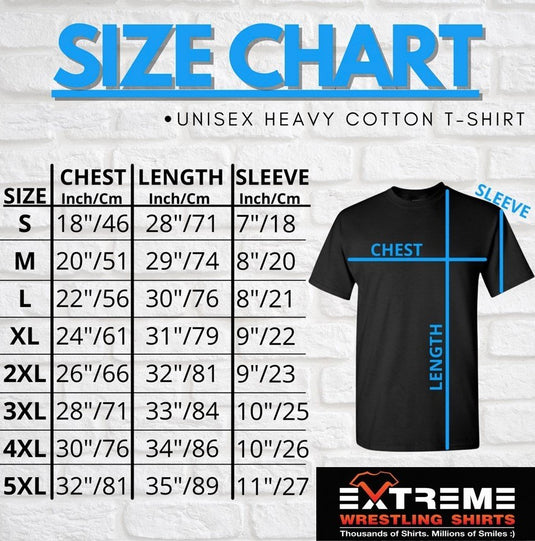 SIZE CHART

•UNISEX HEAVY COTTON T-SHIRT

| SIZE | CHEST Inch/Cm | LENGTH Inch/Cm | SLEEVE Inch/Cm |
|---|---|---|---|
| S | 18"/46 | 28"/71 | 7"/18 |
| M | 20"/51 | 29"/74 | 8"/20 |
| L | 22"/56 | 30"/76 | 8"/21 |
| XL | 24"/61 | 31"/79 | 9"/22 |
| 2XL | 26"/66 | 32"/81 | 9"/23 |
| 3XL | 28"/71 | 33"/84 | 10"/25 |
| 4XL | 30"/76 | 34"/86 | 10"/26 |
| 5XL | 32"/81 | 35"/89 | 11"/27 |

SLEEVE
CHEST
LENGTH

EXTREME
WRESTLING SHIRTS
Thousands of Shirts. Millions of Smiles :)